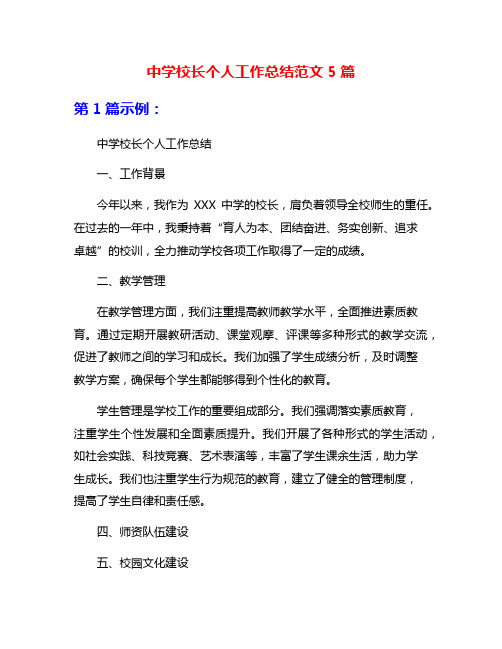 中学校长个人工作总结范文 5 篇

第 1 篇示例：

中学校长个人工作总结

一、工作背景

今年以来，我作为 XXX 中学的校长，肩负着领导全校师生的重任。在过去的一年中，我秉持着“育人为本、团结奋进、务实创新、追求卓越”的校训，全力推动学校各项工作取得了一定的成绩。

二、教学管理

在教学管理方面，我们注重提高教师教学水平，全面推进素质教育。通过定期开展教研活动、课堂观摩、评课等多种形式的教学交流，促进了教师之间的学习和成长。我们加强了学生成绩分析，及时调整教学方案，确保每个学生都能够得到个性化的教育。

学生管理是学校工作的重要组成部分。我们强调落实素质教育，注重学生个性发展和全面素质提升。我们开展了各种形式的学生活动，如社会实践、科技竞赛、艺术表演等，丰富了学生课余生活，助力学生成长。我们也注重学生行为规范的教育，建立了健全的管理制度，提高了学生自律和责任感。

四、师资队伍建设

五、校园文化建设